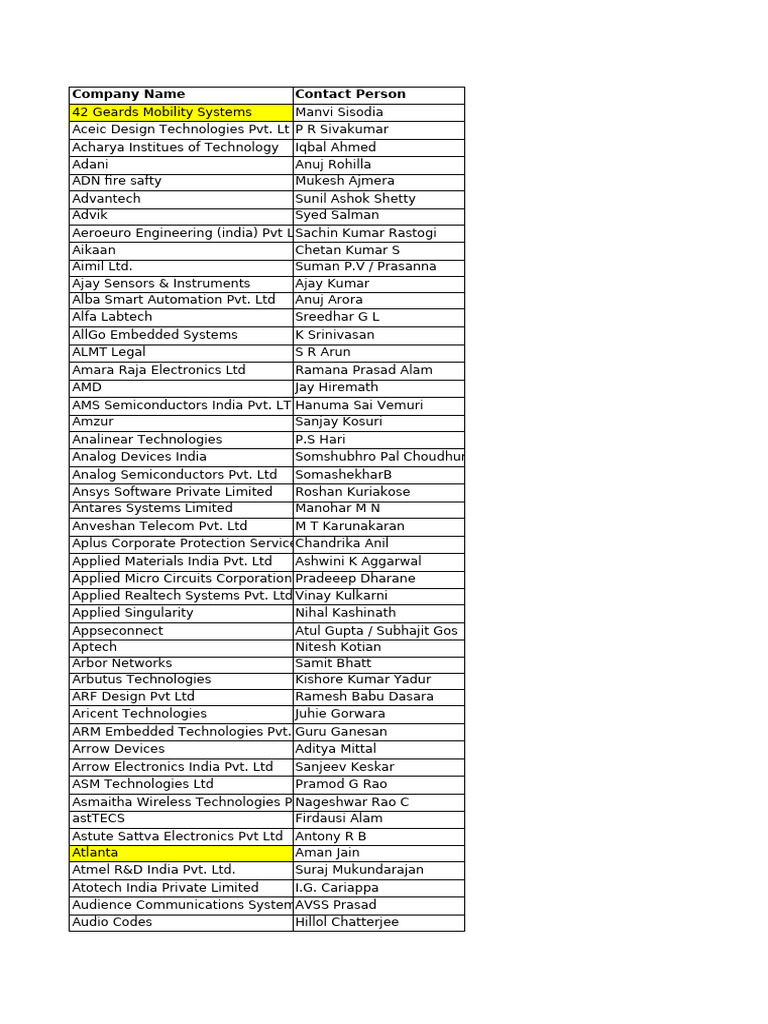 | Company Name | Contact Person |
|---|---|
| 42 Geards Mobility Systems | Manvi Sisodia |
| Aceic Design Technologies Pvt. Lt | P R Sivakumar |
| Acharya Institues of Technology | Iqbal Ahmed |
| Adani | Anuj Rohilla |
| ADN fire safty | Mukesh Ajmera |
| Advantech | Sunil Ashok Shetty |
| Advik | Syed Salman |
| Aeroeuro Engineering (india) Pvt L | Sachin Kumar Rastogi |
| Aikaan | Chetan Kumar S |
| Aimil Ltd. | Suman P.V / Prasanna |
| Ajay Sensors & Instruments | Ajay Kumar |
| Alba Smart Automation Pvt. Ltd | Anuj Arora |
| Alfa Labtech | Sreedhar G L |
| AllGo Embedded Systems | K Srinivasan |
| ALMT Legal | S R Arun |
| Amara Raja Electronics Ltd | Ramana Prasad Alam |
| AMD | Jay Hiremath |
| AMS Semiconductors India Pvt. LT | Hanuma Sai Vemuri |
| Amzur | Sanjay Kosuri |
| Analinear Technologies | P.S Hari |
| Analog Devices India | Somshubhro Pal Choudhur |
| Analog Semiconductors Pvt. Ltd | SomashekharB |
| Ansys Software Private Limited | Roshan Kuriakose |
| Antares Systems Limited | Manohar M N |
| Anveshan Telecom Pvt. Ltd | M T Karunakaran |
| Aplus Corporate Protection Service | Chandrika Anil |
| Applied Materials India Pvt. Ltd | Ashwini K Aggarwal |
| Applied Micro Circuits Corporation | Pradeeep Dharane |
| Applied Realtech Systems Pvt. Ltd | Vinay Kulkarni |
| Applied Singularity | Nihal Kashinath |
| Appseconnect | Atul Gupta / Subhajit Gos |
| Aptech | Nitesh Kotian |
| Arbor Networks | Samit Bhatt |
| Arbutus Technologies | Kishore Kumar Yadur |
| ARF Design Pvt Ltd | Ramesh Babu Dasara |
| Aricent Technologies | Juhie Gorwara |
| ARM Embedded Technologies Pvt. | Guru Ganesan |
| Arrow Devices | Aditya Mittal |
| Arrow Electronics India Pvt. Ltd | Sanjeev Keskar |
| ASM Technologies Ltd | Pramod G Rao |
| Asmaitha Wireless Technologies P | Nageshwar Rao C |
| astTECS | Firdausi Alam |
| Astute Sattva Electronics Pvt Ltd | Antony R B |
| Atlanta | Aman Jain |
| Atmel R&D India Pvt. Ltd. | Suraj Mukundarajan |
| Atotech India Private Limited | I.G. Cariappa |
| Audience Communications System | AVSS Prasad |
| Audio Codes | Hillol Chatterjee |